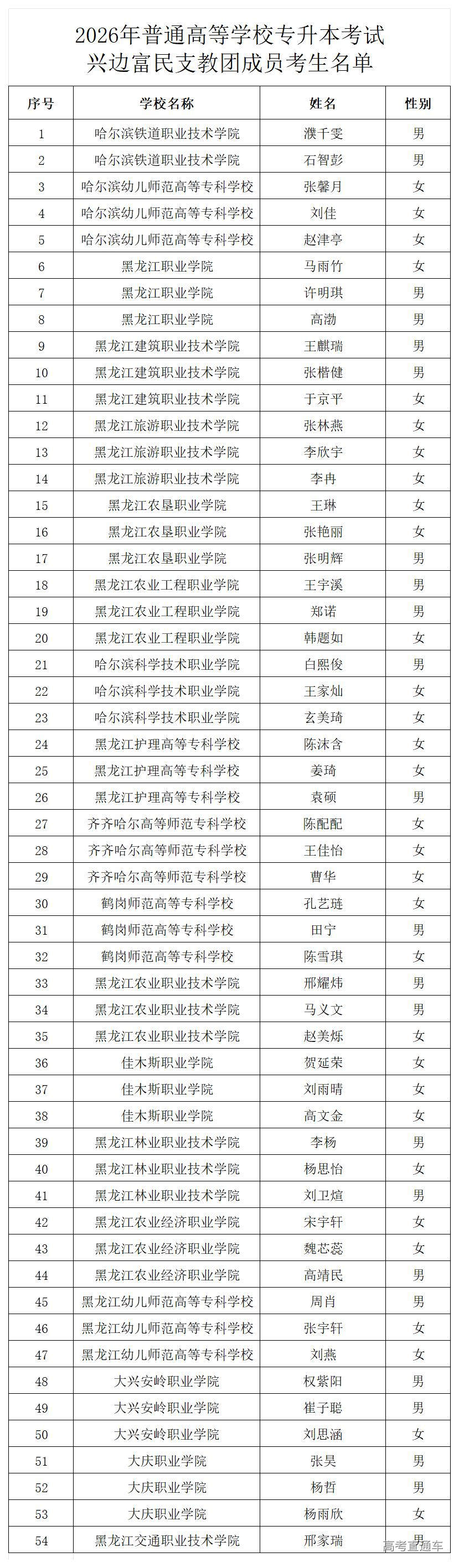 2026年普通高等学校专升本考试
兴边富民支教团成员考生名单

| 序号 | 学校名称 | 姓名 | 性别 |
|---|---|---|---|
| 1 | 哈尔滨铁道职业技术学院 | 濮千雯 | 男 |
| 2 | 哈尔滨铁道职业技术学院 | 石智彭 | 男 |
| 3 | 哈尔滨幼儿师范高等专科学校 | 张馨月 | 女 |
| 4 | 哈尔滨幼儿师范高等专科学校 | 刘佳 | 女 |
| 5 | 哈尔滨幼儿师范高等专科学校 | 赵津亭 | 女 |
| 6 | 黑龙江职业学院 | 马雨竹 | 女 |
| 7 | 黑龙江职业学院 | 许明琪 | 男 |
| 8 | 黑龙江职业学院 | 高渤 | 男 |
| 9 | 黑龙江建筑职业技术学院 | 王麒瑞 | 男 |
| 10 | 黑龙江建筑职业技术学院 | 张楷健 | 男 |
| 11 | 黑龙江建筑职业技术学院 | 于京平 | 女 |
| 12 | 黑龙江旅游职业技术学院 | 张林燕 | 女 |
| 13 | 黑龙江旅游职业技术学院 | 李欣宇 | 女 |
| 14 | 黑龙江旅游职业技术学院 | 李冉 | 女 |
| 15 | 黑龙江农垦职业学院 | 王琳 | 女 |
| 16 | 黑龙江农垦职业学院 | 张艳丽 | 女 |
| 17 | 黑龙江农垦职业学院 | 张明辉 | 男 |
| 18 | 黑龙江农业工程职业学院 | 王宇溪 | 男 |
| 19 | 黑龙江农业工程职业学院 | 郑诺 | 男 |
| 20 | 黑龙江农业工程职业学院 | 韩题如 | 女 |
| 21 | 哈尔滨科学技术职业学院 | 白熙俊 | 男 |
| 22 | 哈尔滨科学技术职业学院 | 王家灿 | 女 |
| 23 | 哈尔滨科学技术职业学院 | 玄美琦 | 女 |
| 24 | 黑龙江护理高等专科学校 | 陈沫含 | 女 |
| 25 | 黑龙江护理高等专科学校 | 姜琦 | 女 |
| 26 | 黑龙江护理高等专科学校 | 袁硕 | 男 |
| 27 | 齐齐哈尔高等师范专科学校 | 陈配配 | 女 |
| 28 | 齐齐哈尔高等师范专科学校 | 王佳怡 | 女 |
| 29 | 齐齐哈尔高等师范专科学校 | 曹华 | 女 |
| 30 | 鹤岗师范高等专科学校 | 孔艺琏 | 女 |
| 31 | 鹤岗师范高等专科学校 | 田宁 | 男 |
| 32 | 鹤岗师范高等专科学校 | 陈雪琪 | 女 |
| 33 | 黑龙江农业职业技术学院 | 邢耀炜 | 男 |
| 34 | 黑龙江农业职业技术学院 | 马义文 | 男 |
| 35 | 黑龙江农业职业技术学院 | 赵美烁 | 女 |
| 36 | 佳木斯职业学院 | 贺延荣 | 女 |
| 37 | 佳木斯职业学院 | 刘雨晴 | 女 |
| 38 | 佳木斯职业学院 | 高文金 | 女 |
| 39 | 黑龙江林业职业技术学院 | 李杨 | 男 |
| 40 | 黑龙江林业职业技术学院 | 杨思怡 | 女 |
| 41 | 黑龙江林业职业技术学院 | 刘卫煊 | 男 |
| 42 | 黑龙江农业经济职业学院 | 宋宇轩 | 女 |
| 43 | 黑龙江农业经济职业学院 | 魏芯蕊 | 女 |
| 44 | 黑龙江农业经济职业学院 | 高靖民 | 男 |
| 45 | 黑龙江幼儿师范高等专科学校 | 周肖 | 男 |
| 46 | 黑龙江幼儿师范高等专科学校 | 张宇轩 | 女 |
| 47 | 黑龙江幼儿师范高等专科学校 | 刘燕 | 女 |
| 48 | 大兴安岭职业学院 | 权紫阳 | 男 |
| 49 | 大兴安岭职业学院 | 崔子聪 | 男 |
| 50 | 大兴安岭职业学院 | 刘思涵 | 女 |
| 51 | 大庆职业学院 | 张昊 | 男 |
| 52 | 大庆职业学院 | 杨哲 | 男 |
| 53 | 大庆职业学院 | 杨雨欣 | 女 |
| 54 | 黑龙江交通职业技术学院 | 邢家瑞 | 男 |

高考直通车